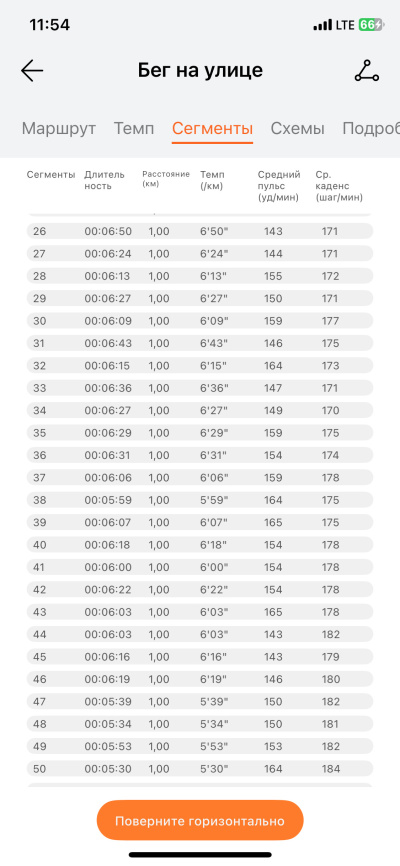 11:54 LTE 66

Бег на улице

Маршрут Темп Сегменты Схемы Подроб

| Сегменты | Длительность | Расстояние (км) | Темп (/км) | Средний пульс (уд/мин) | Ср. каденс (шаг/мин) |
|---|---|---|---|---|---|
| 26 | 00:06:50 | 1,00 | 6'50" | 143 | 171 |
| 27 | 00:06:24 | 1,00 | 6'24" | 144 | 171 |
| 28 | 00:06:13 | 1,00 | 6'13" | 155 | 172 |
| 29 | 00:06:27 | 1,00 | 6'27" | 150 | 171 |
| 30 | 00:06:09 | 1,00 | 6'09" | 159 | 177 |
| 31 | 00:06:43 | 1,00 | 6'43" | 146 | 175 |
| 32 | 00:06:15 | 1,00 | 6'15" | 164 | 173 |
| 33 | 00:06:36 | 1,00 | 6'36" | 147 | 171 |
| 34 | 00:06:27 | 1,00 | 6'27" | 149 | 170 |
| 35 | 00:06:29 | 1,00 | 6'29" | 159 | 175 |
| 36 | 00:06:31 | 1,00 | 6'31" | 154 | 174 |
| 37 | 00:06:06 | 1,00 | 6'06" | 159 | 178 |
| 38 | 00:05:59 | 1,00 | 5'59" | 164 | 175 |
| 39 | 00:06:07 | 1,00 | 6'07" | 165 | 175 |
| 40 | 00:06:18 | 1,00 | 6'18" | 154 | 178 |
| 41 | 00:06:00 | 1,00 | 6'00" | 154 | 178 |
| 42 | 00:06:22 | 1,00 | 6'22" | 154 | 178 |
| 43 | 00:06:03 | 1,00 | 6'03" | 165 | 178 |
| 44 | 00:06:03 | 1,00 | 6'03" | 143 | 182 |
| 45 | 00:06:16 | 1,00 | 6'16" | 143 | 179 |
| 46 | 00:06:19 | 1,00 | 6'19" | 146 | 180 |
| 47 | 00:05:39 | 1,00 | 5'39" | 150 | 182 |
| 48 | 00:05:34 | 1,00 | 5'34" | 150 | 181 |
| 49 | 00:05:53 | 1,00 | 5'53" | 153 | 182 |
| 50 | 00:05:30 | 1,00 | 5'30" | 164 | 184 |

Поверните горизонтально